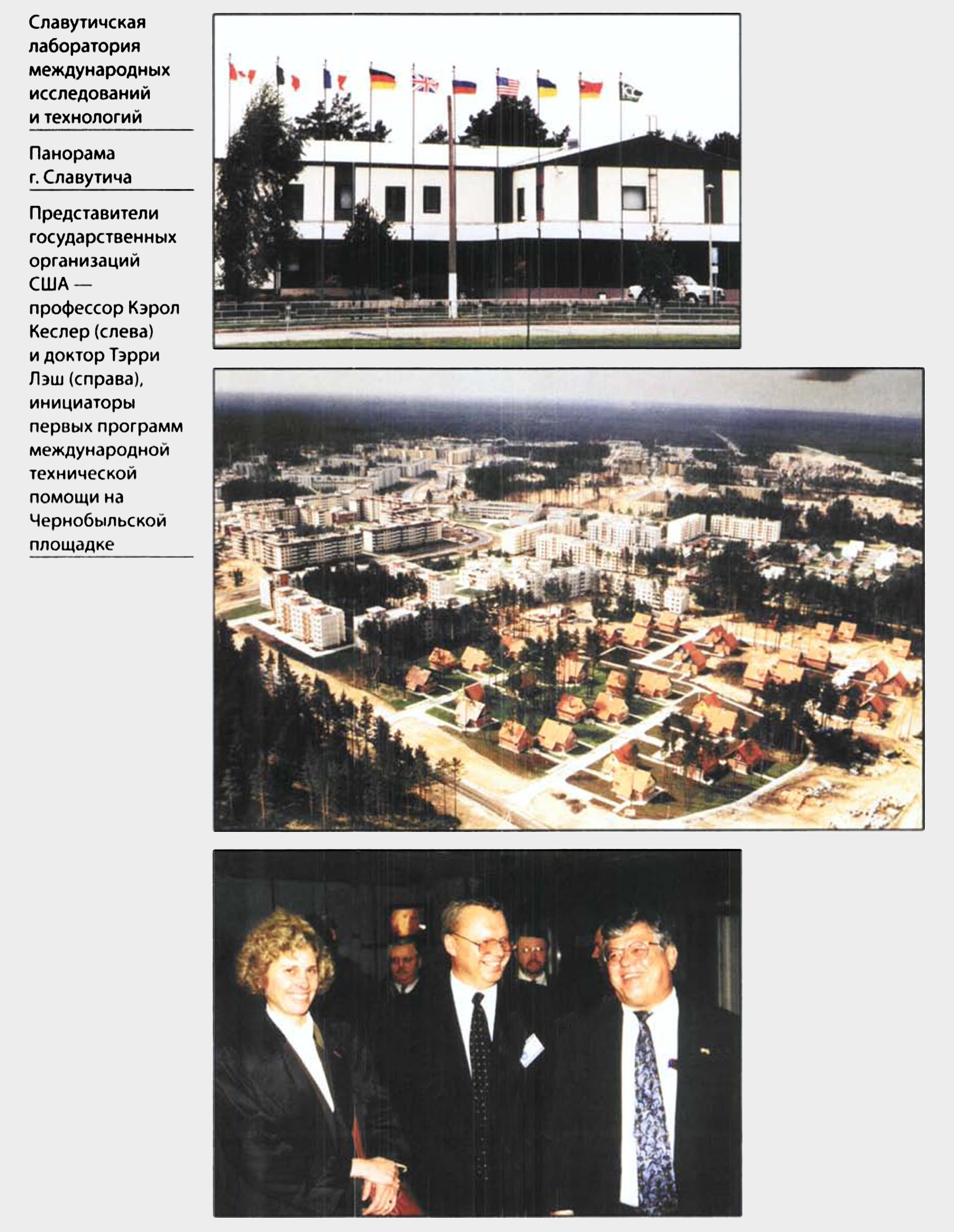 Славутичская лаборатория международных исследований и технологий

Панорама г. Славутича

Представители государственных организаций США — профессор Кэрол Кеслер (слева) и доктор Тэрри Лэш (справа), инициаторы первых программ международной технической помощи на Чернобыльской площадке